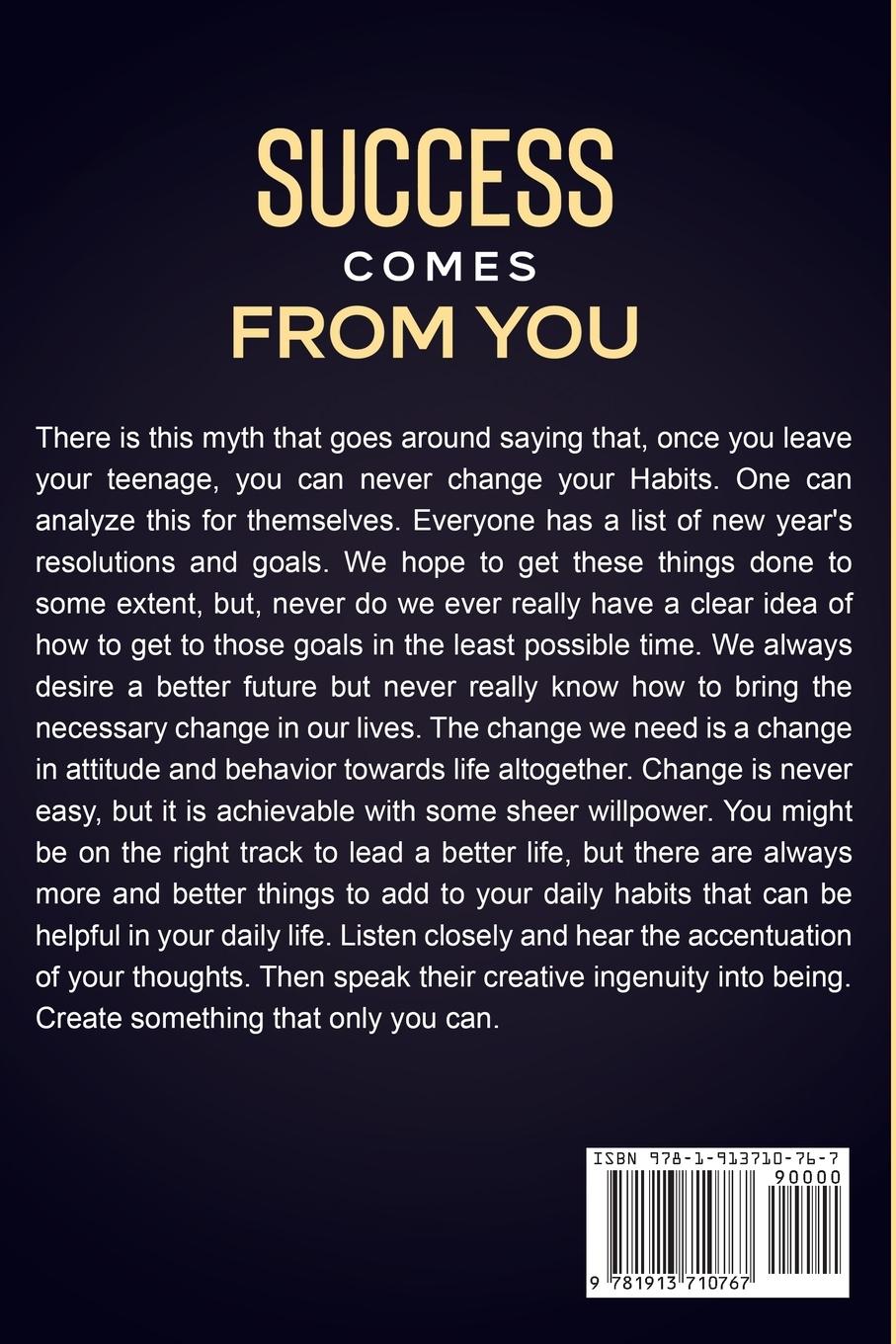 SUCCESS
COMES
FROM YOU

There is this myth that goes around saying that, once you leave your teenage, you can never change your Habits. One can analyze this for themselves. Everyone has a list of new year's resolutions and goals. We hope to get these things done to some extent, but, never do we ever really have a clear idea of how to get to those goals in the least possible time. We always desire a better future but never really know how to bring the necessary change in our lives. The change we need is a change in attitude and behavior towards life altogether. Change is never easy, but it is achievable with some sheer willpower. You might be on the right track to lead a better life, but there are always more and better things to add to your daily habits that can be helpful in your daily life. Listen closely and hear the accentuation of your thoughts. Then speak their creative ingenuity into being. Create something that only you can.

ISBN 978-1-913710-76-7
90000
9 781913 710767